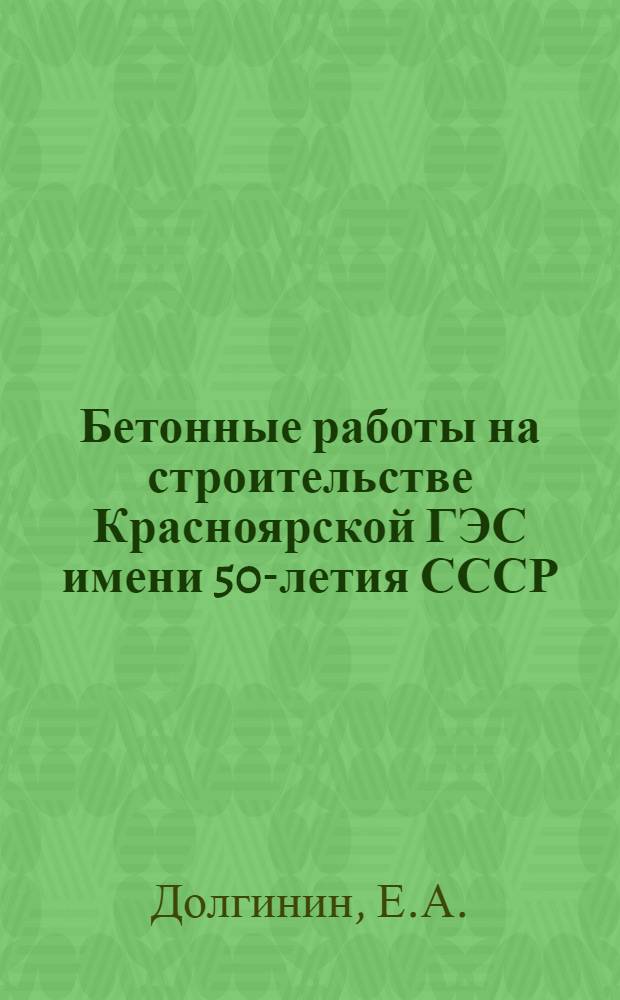 Бетонные работы на строительстве Красноярской ГЭС имени 50-летия СССР

Долгинин, Е.А.